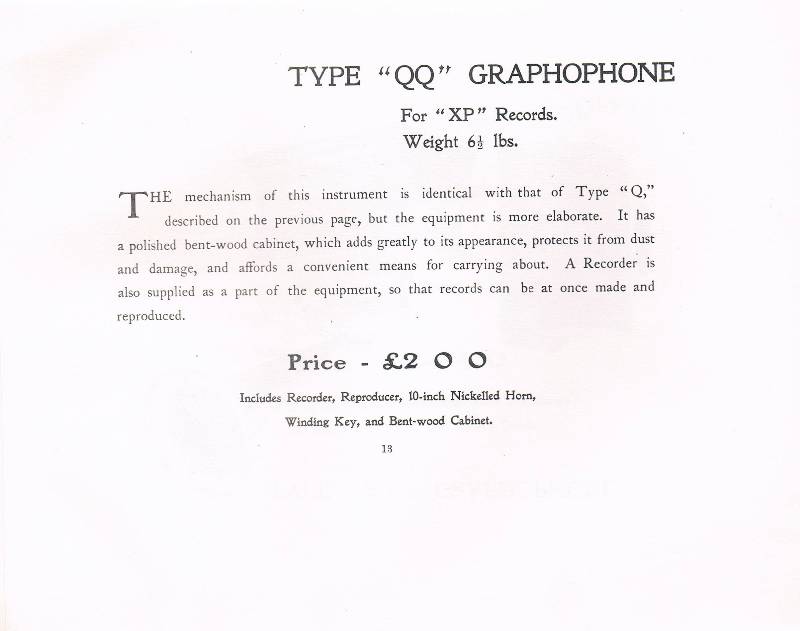 TYPE "QQ" GRAPHOPHONE

For "XP" Records.

Weight $6\frac{1}{2}$ lbs.

THE mechanism of this instrument is identical with that of Type "Q," described on the previous page, but the equipment is more elaborate. It has a polished bent-wood cabinet, which adds greatly to its appearance, protects it from dust and damage, and affords a convenient means for carrying about. A Recorder is also supplied as a part of the equipment, so that records can be at once made and reproduced.

Price - £2 0 0

Includes Recorder, Reproducer, 10-inch Nickelled Horn, Winding Key, and Bent-wood Cabinet.

13